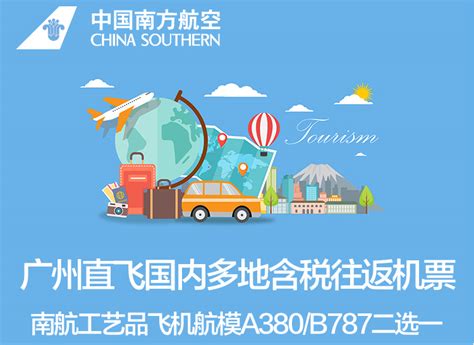 中国南方航空
CHINA SOUTHERN

Tourism

广州直飞国内多地含税往返机票

南航工艺品飞机航模A380/B787二选一